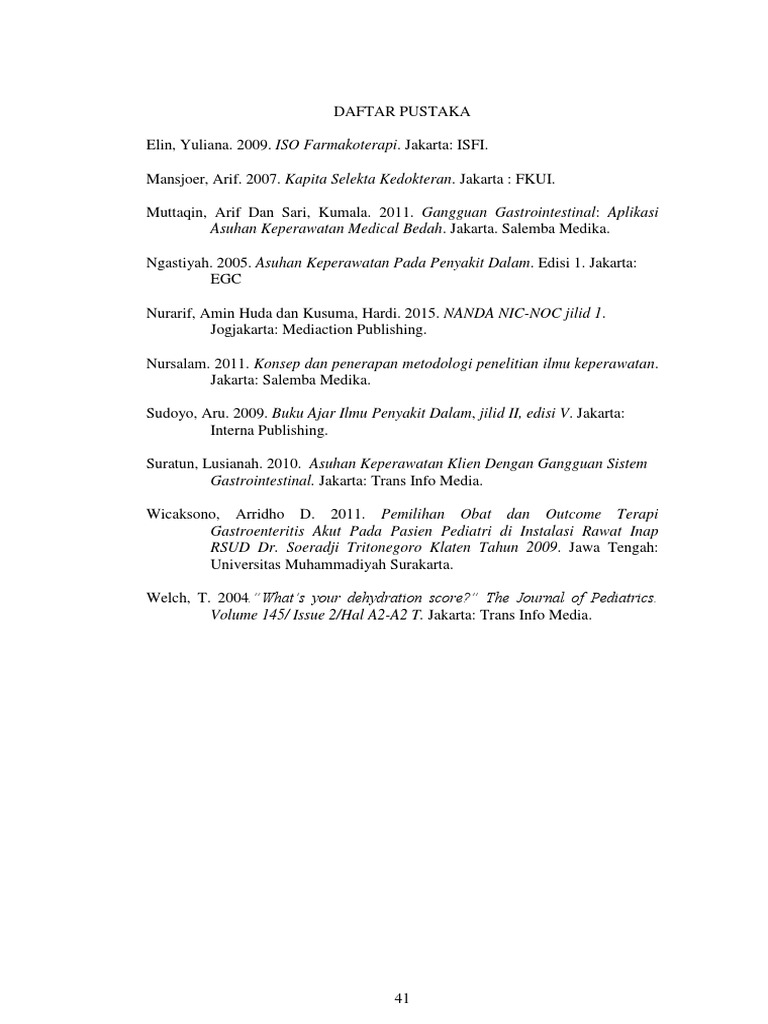 DAFTAR PUSTAKA

Elin, Yuliana. 2009. ISO Farmakoterapi. Jakarta: ISFI.

Mansjoer, Arif. 2007. Kapita Selekta Kedokteran. Jakarta : FKUI.

Muttaqin, Arif Dan Sari, Kumala. 2011. Gangguan Gastrointestinal: Aplikasi Asuhan Keperawatan Medical Bedah. Jakarta. Salemba Medika.

Ngastiyah. 2005. Asuhan Keperawatan Pada Penyakit Dalam. Edisi 1. Jakarta: EGC

Nurarif, Amin Huda dan Kusuma, Hardi. 2015. NANDA NIC-NOC jilid 1. Jogjakarta: Mediaction Publishing.

Nursalam. 2011. Konsep dan penerapan metodologi penelitian ilmu keperawatan. Jakarta: Salemba Medika.

Sudoyo, Aru. 2009. Buku Ajar Ilmu Penyakit Dalam, jilid II, edisi V. Jakarta: Interna Publishing.

Suratun, Lusianah. 2010. Asuhan Keperawatan Klien Dengan Gangguan Sistem Gastrointestinal. Jakarta: Trans Info Media.

Wicaksono, Arridho D. 2011. Pemilihan Obat dan Outcome Terapi Gastroenteritis Akut Pada Pasien Pediatri di Instalasi Rawat Inap RSUD Dr. Soeradji Tritonegoro Klaten Tahun 2009. Jawa Tengah: Universitas Muhammadiyah Surakarta.

Welch, T. 2004."What's your dehydration score?" The Journal of Pediatrics. Volume 145/ Issue 2/Hal A2-A2 T. Jakarta: Trans Info Media.

41